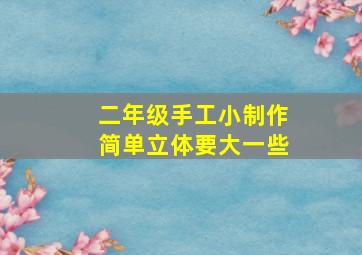 二年级手工小制作
简单立体要大一些